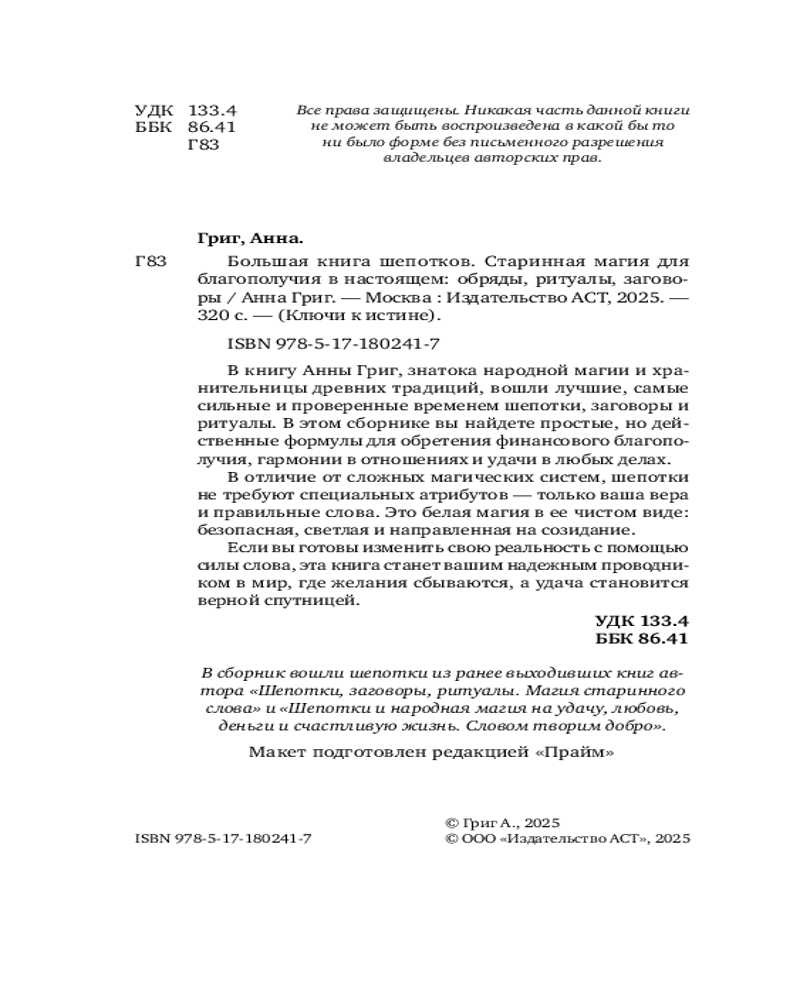 УДК 133.4
ББК 86.41
Г83

Все права защищены. Никакая часть данной книги не может быть воспроизведена в какой бы то ни было форме без письменного разрешения владельцев авторских прав.

Григ, Анна.

Г83 Большая книга шепотков. Старинная магия для благополучия в настоящем: обряды, ритуалы, заговоры / Анна Григ. — Москва : Издательство АСТ, 2025. — 320 с. — (Ключи к истине).

ISBN 978-5-17-180241-7

В книгу Анны Григ, знатока народной магии и хранительницы древних традиций, вошли лучшие, самые сильные и проверенные временем шепотки, заговоры и ритуалы. В этом сборнике вы найдете простые, но действенные формулы для обретения финансового благополучия, гармонии в отношениях и удачи в любых делах.

В отличие от сложных магических систем, шепотки не требуют специальных атрибутов — только ваша вера и правильные слова. Это белая магия в ее чистом виде: безопасная, светлая и направленная на созидание.

Если вы готовы изменить свою реальность с помощью силы слова, эта книга станет вашим надежным проводником в мир, где желания сбываются, а удача становится верной спутницей.

УДК 133.4
ББК 86.41

В сборник вошли шепотки из ранее выходивших книг автора «Шепотки, заговоры, ритуалы. Магия старинного слова» и «Шепотки и народная магия на удачу, любовь, деньги и счастливую жизнь. Словом творим добро».

Макет подготовлен редакцией «Прайм»

ISBN 978-5-17-180241-7

© Григ А., 2025
© ООО «Издательство АСТ», 2025